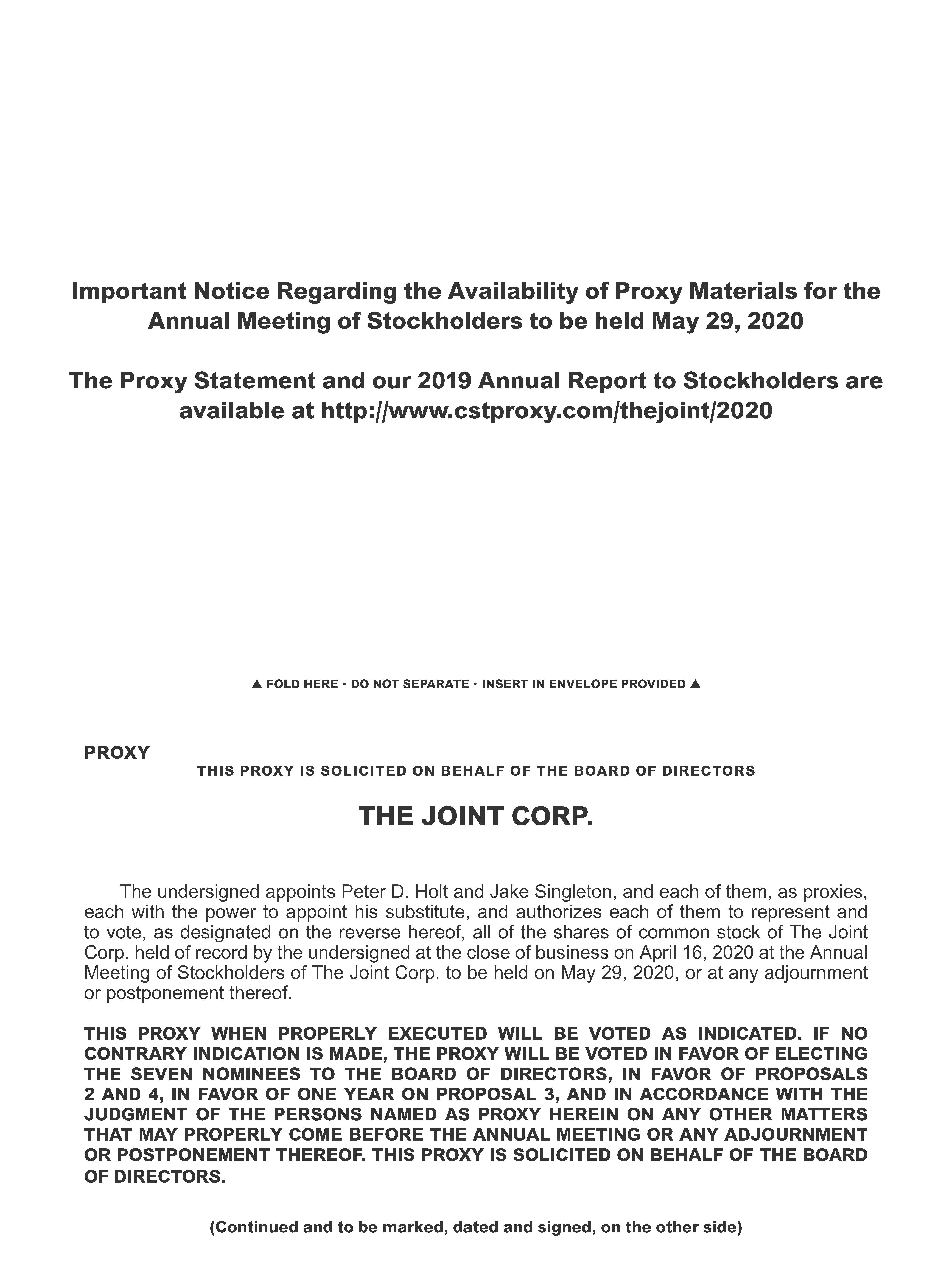 Important Notice Regarding the Availability of Proxy Materials for the Annual Meeting of Stockholders to be held May 29, 2020

The Proxy Statement and our 2019 Annual Report to Stockholders are available at http://www.cstproxy.com/thejoint/2020

▲ FOLD HERE · DO NOT SEPARATE · INSERT IN ENVELOPE PROVIDED ▲

PROXY

THIS PROXY IS SOLICITED ON BEHALF OF THE BOARD OF DIRECTORS

THE JOINT CORP.

The undersigned appoints Peter D. Holt and Jake Singleton, and each of them, as proxies, each with the power to appoint his substitute, and authorizes each of them to represent and to vote, as designated on the reverse hereof, all of the shares of common stock of The Joint Corp. held of record by the undersigned at the close of business on April 16, 2020 at the Annual Meeting of Stockholders of The Joint Corp. to be held on May 29, 2020, or at any adjournment or postponement thereof.

THIS PROXY WHEN PROPERLY EXECUTED WILL BE VOTED AS INDICATED. IF NO CONTRARY INDICATION IS MADE, THE PROXY WILL BE VOTED IN FAVOR OF ELECTING THE SEVEN NOMINEES TO THE BOARD OF DIRECTORS, IN FAVOR OF PROPOSALS 2 AND 4, IN FAVOR OF ONE YEAR ON PROPOSAL 3, AND IN ACCORDANCE WITH THE JUDGMENT OF THE PERSONS NAMED AS PROXY HEREIN ON ANY OTHER MATTERS THAT MAY PROPERLY COME BEFORE THE ANNUAL MEETING OR ANY ADJOURNMENT OR POSTPONEMENT THEREOF. THIS PROXY IS SOLICITED ON BEHALF OF THE BOARD OF DIRECTORS.

(Continued and to be marked, dated and signed, on the other side)